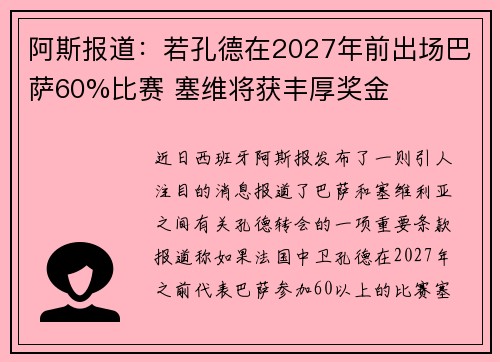 阿斯报道：若孔德在2027年前出场巴萨60%比赛 塞维将获丰厚奖金

近日西班牙阿斯报发布了一则引人注目的消息报道了巴萨和塞维利亚之间有关孔德转会的一项重要条款报道称如果法国中卫孔德在2027年之前代表巴萨参加60以上的比赛塞